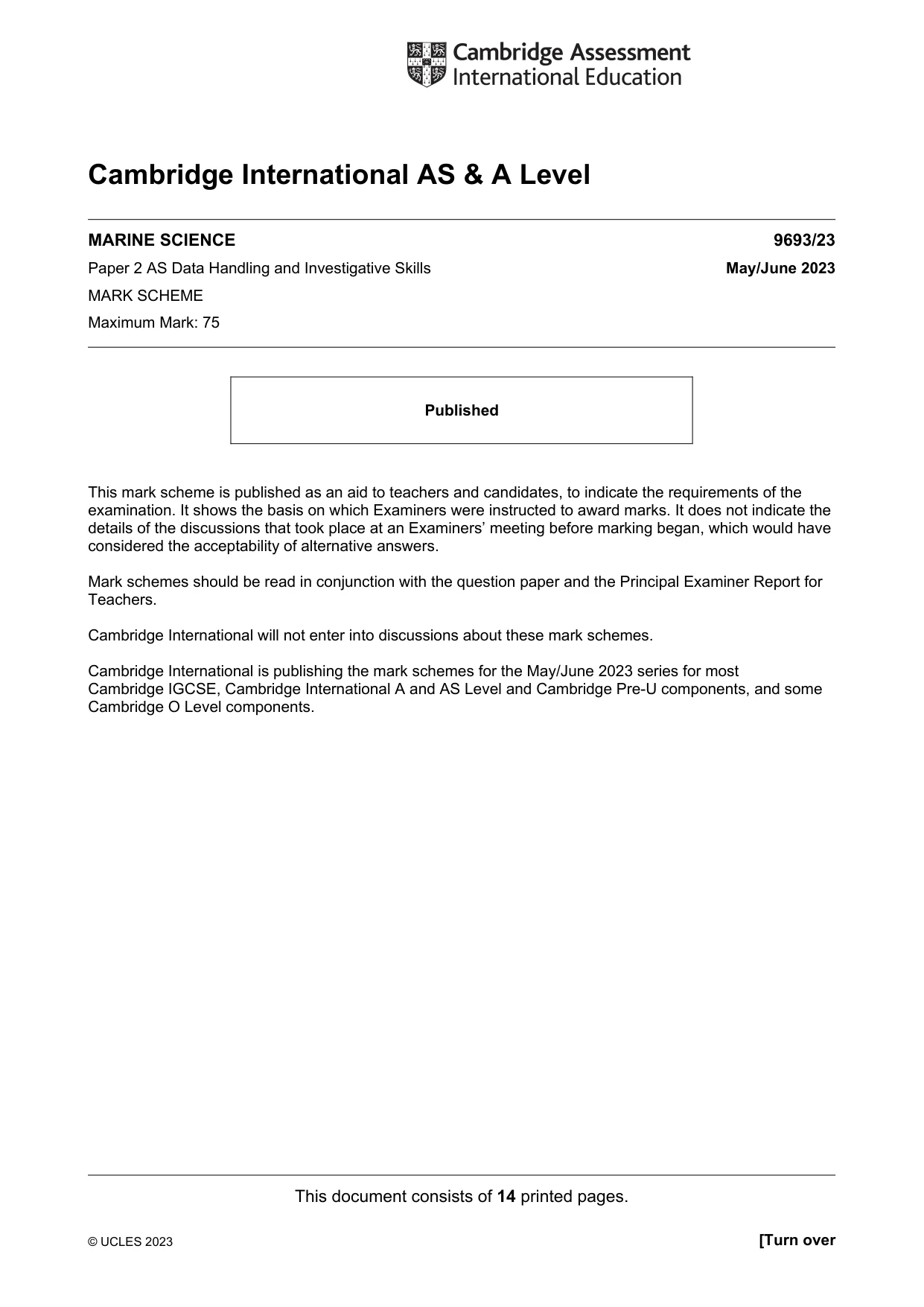 Cambridge Assessment
International Education

Cambridge International AS & A Level

MARINE SCIENCE 9693/23

Paper 2 AS Data Handling and Investigative Skills May/June 2023

MARK SCHEME

Maximum Mark: 75

Published

This mark scheme is published as an aid to teachers and candidates, to indicate the requirements of the examination. It shows the basis on which Examiners were instructed to award marks. It does not indicate the details of the discussions that took place at an Examiners' meeting before marking began, which would have considered the acceptability of alternative answers.

Mark schemes should be read in conjunction with the question paper and the Principal Examiner Report for Teachers.

Cambridge International will not enter into discussions about these mark schemes.

Cambridge International is publishing the mark schemes for the May/June 2023 series for most Cambridge IGCSE, Cambridge International A and AS Level and Cambridge Pre-U components, and some Cambridge O Level components.

This document consists of 14 printed pages.

© UCLES 2023 [Turn over